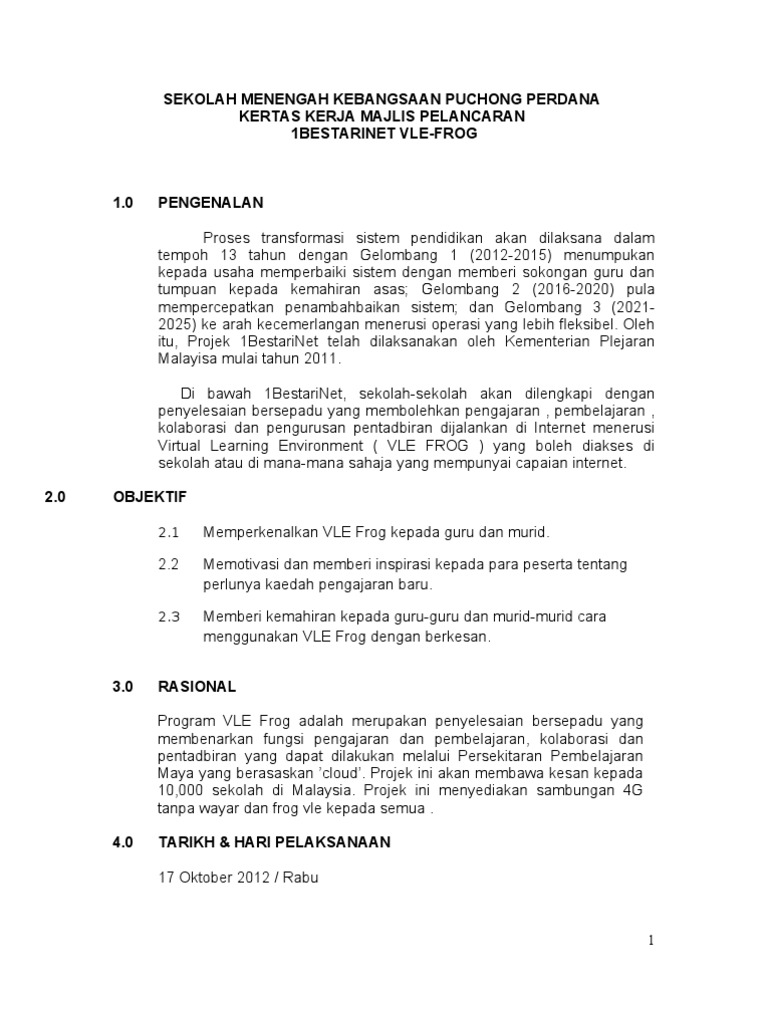 SEKOLAH MENENGAH KEBANGSAAN PUCHONG PERDANA
KERTAS KERJA MAJLIS PELANCARAN
1BESTARINET VLE-FROG

1.0 PENGENALAN

Proses transformasi sistem pendidikan akan dilaksana dalam tempoh 13 tahun dengan Gelombang 1 (2012-2015) menumpukan kepada usaha memperbaiki sistem dengan memberi sokongan guru dan tumpuan kepada kemahiran asas; Gelombang 2 (2016-2020) pula mempercepatkan penambahbaikan sistem; dan Gelombang 3 (2021-2025) ke arah kecemerlangan menerusi operasi yang lebih fleksibel. Oleh itu, Projek 1BestariNet telah dilaksanakan oleh Kementerian Plejaran Malayisa mulai tahun 2011.

Di bawah 1BestariNet, sekolah-sekolah akan dilengkapi dengan penyelesaian bersepadu yang membolehkan pengajaran , pembelajaran , kolaborasi dan pengurusan pentadbiran dijalankan di Internet menerusi Virtual Learning Environment ( VLE FROG ) yang boleh diakses di sekolah atau di mana-mana sahaja yang mempunyai capaian internet.

2.0 OBJEKTIF

2.1 Memperkenalkan VLE Frog kepada guru dan murid.

2.2 Memotivasi dan memberi inspirasi kepada para peserta tentang perlunya kaedah pengajaran baru.

2.3 Memberi kemahiran kepada guru-guru dan murid-murid cara menggunakan VLE Frog dengan berkesan.

3.0 RASIONAL

Program VLE Frog adalah merupakan penyelesaian bersepadu yang membenarkan fungsi pengajaran dan pembelajaran, kolaborasi dan pentadbiran yang dapat dilakukan melalui Persekitaran Pembelajaran Maya yang berasaskan 'cloud'. Projek ini akan membawa kesan kepada 10,000 sekolah di Malaysia. Projek ini menyediakan sambungan 4G tanpa wayar dan frog vle kepada semua .

4.0 TARIKH & HARI PELAKSANAAN

17 Oktober 2012 / Rabu

1